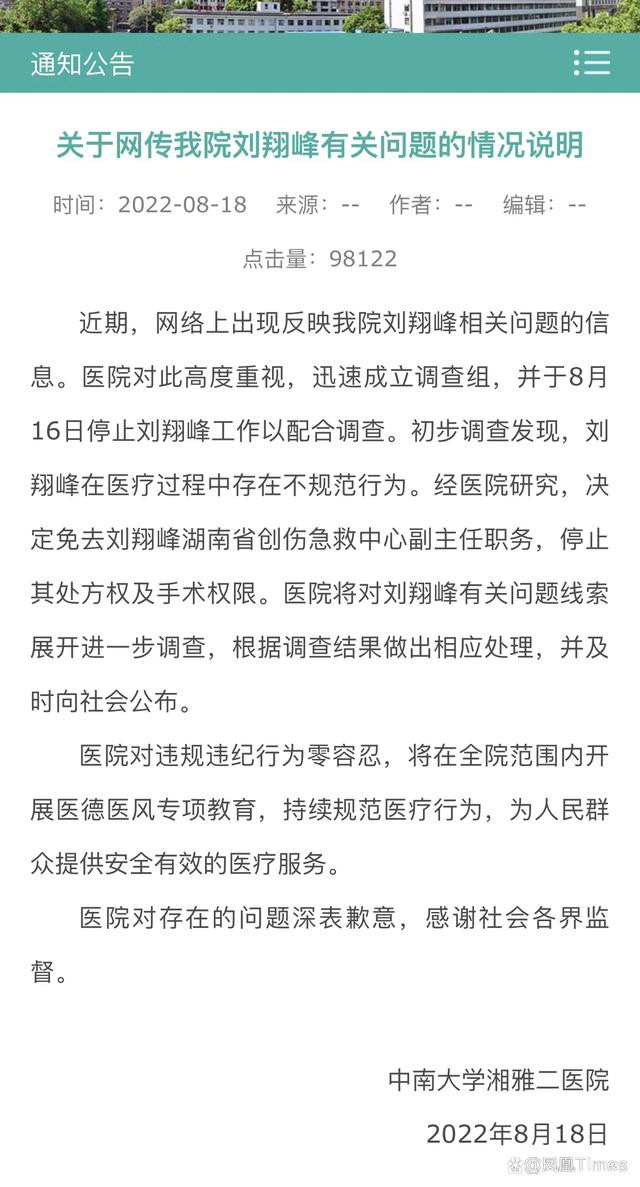 通知公告

关于网传我院刘翔峰有关问题的情况说明

时间：2022-08-18 来源：-- 作者：-- 编辑：--

点击量：98122

近期，网络上出现反映我院刘翔峰相关问题的信息。医院对此高度重视，迅速成立调查组，并于8月16日停止刘翔峰工作以配合调查。初步调查发现，刘翔峰在医疗过程中存在不规范行为。经医院研究，决定免去刘翔峰湖南省创伤急救中心副主任职务，停止其处方权及手术权限。医院将对刘翔峰有关问题线索展开进一步调查，根据调查结果做出相应处理，并及时向社会公布。

医院对违规违纪行为零容忍，将在全院范围内开展医德医风专项教育，持续规范医疗行为，为人民群众提供安全有效的医疗服务。

医院对存在的问题深表歉意，感谢社会各界监督。

中南大学湘雅二医院

2022年8月18日

凤凰Times